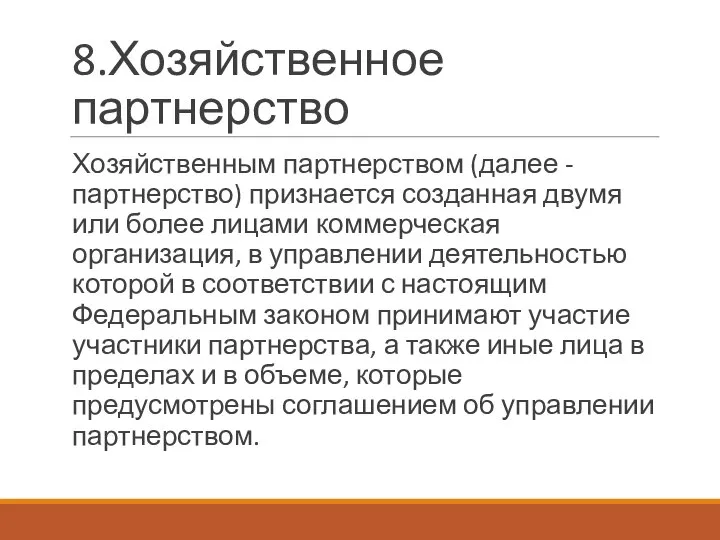 8.Хозяйственное партнерство

Хозяйственным партнерством (далее - партнерство) признается созданная двумя или более лицами коммерческая организация, в управлении деятельностью которой в соответствии с настоящим Федеральным законом принимают участие участники партнерства, а также иные лица в пределах и в объеме, которые предусмотрены соглашением об управлении партнерством.